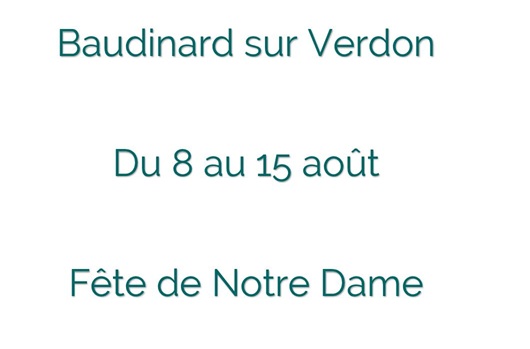 Baudinard sur Verdon

Du 8 au 15 août

Fête de Notre Dame